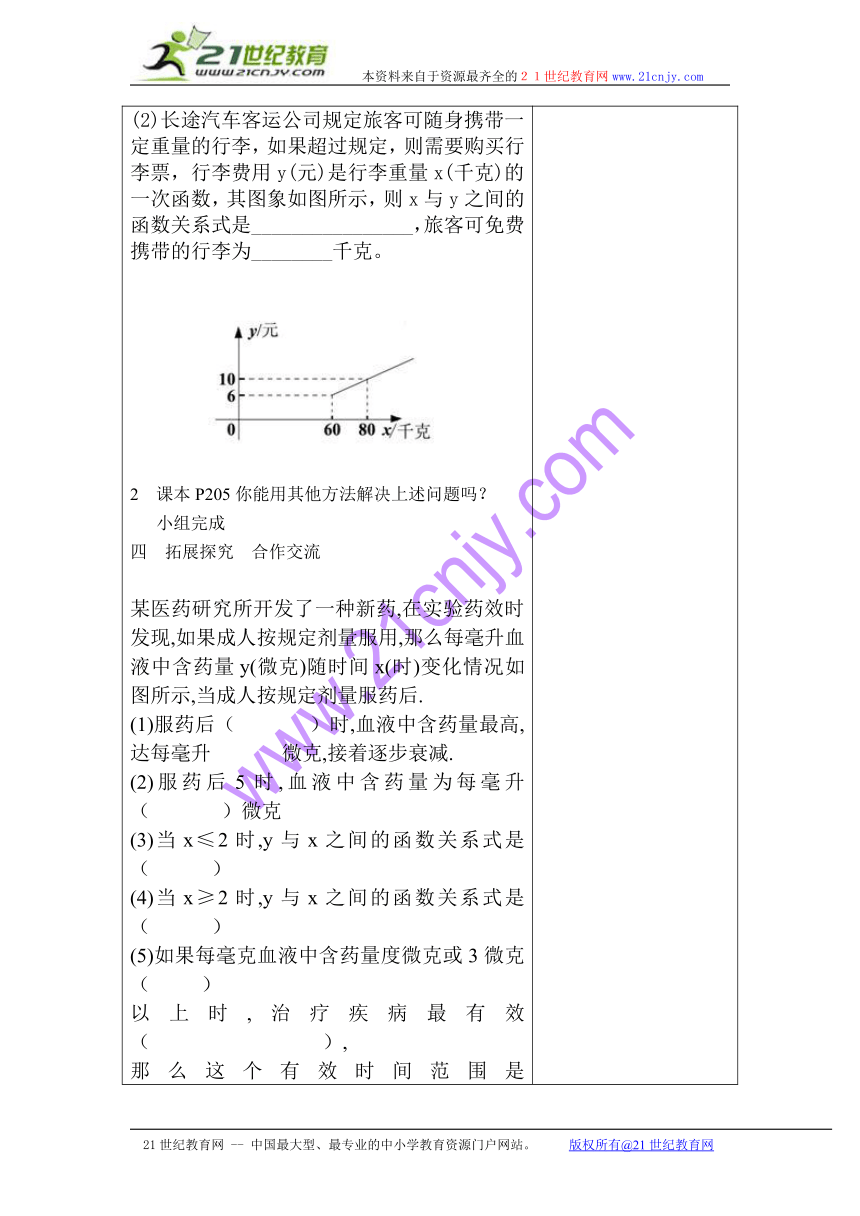 21世纪教育
www.21cnjy.com
本资料来自于资源最齐全的２１世纪教育网 www.21cnjy.com

(2)长途汽车客运公司规定旅客可随身携带一定重量的行李，如果超过规定，则需要购买行李票，行李费用 y(元)是行李重量 x(千克)的一次函数，其图象如图所示，则 x 与 y 之间的函数关系式是________________，旅客可免费携带的行李为________千克。

y/元
10
6
0
60
80
x/千克

2　课本 P205 你能用其他方法解决上述问题吗？
小组完成
四　拓展探究　合作交流

某医药研究所开发了一种新药,在实验药效时发现,如果成人按规定剂量服用,那么每毫升血液中含药量 y(微克)随时间 x(时)变化情况如图所示,当成人按规定剂量服药后.
(1)服药后（　　　）时,血液中含药量最高,达每毫升　　　微克,接着逐步衰减.
(2)服药后 5 时,血液中含药量为每毫升（　　　）微克
(3)当 x≤2 时,y 与 x 之间的函数关系式是（　　　）
(4)当 x≥2 时,y 与 x 之间的函数关系式是（　　　）
(5)如果每毫克血液中含药量度微克或 3 微克（　　　）
以上时,治疗疾病最有效（　　　　　　　）,
那么这个有效时间范围是

www.21cnjy.com

21 世纪教育网 -- 中国最大型、最专业的中小学教育资源门户网站。　　版权所有@21 世纪教育网